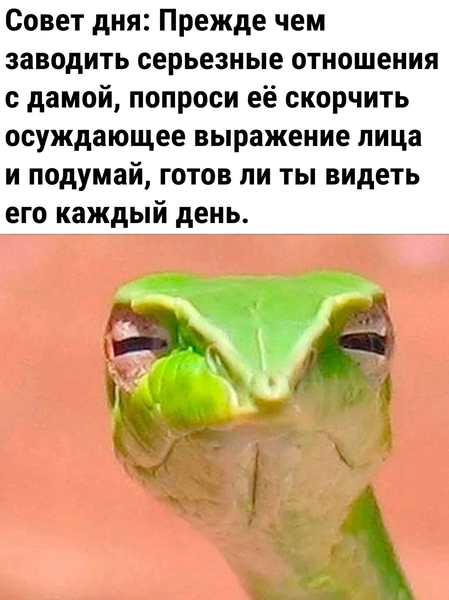 Совет дня: Прежде чем заводить серьезные отношения с дамой, попроси её скорчить осуждающее выражение лица и подумай, готов ли ты видеть его каждый день.